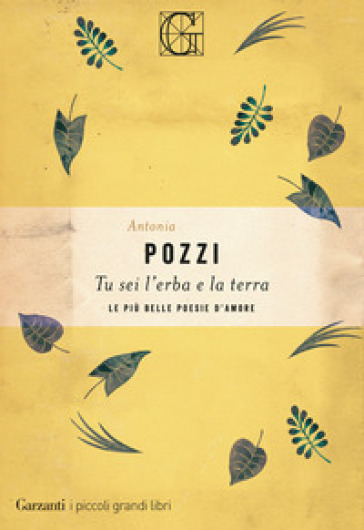 G

Antonia

POZZI

Tu sei l'erba e la terra

LE PIÙ BELLE POESIE D'AMORE

Garzanti i piccoli grandi libri